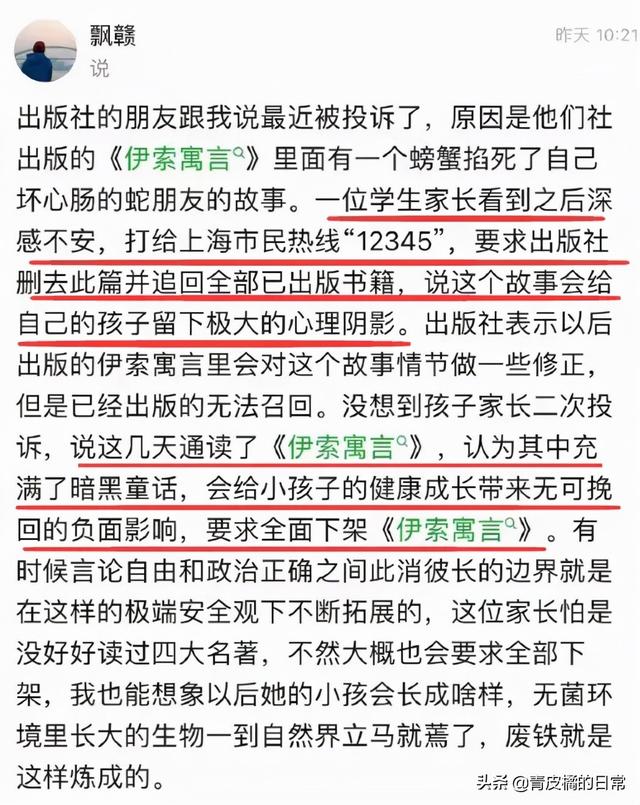 飘赣
说
昨天 10:21

出版社的朋友跟我说最近被投诉了，原因是他们社出版的《伊索寓言》里面有一个螃蟹掐死了自己坏心肠的蛇朋友的故事。一位学生家长看到之后深感不安，打给上海市民热线“12345”，要求出版社删去此篇并追回全部已出版书籍，说这个故事会给自己的孩子留下极大的心理阴影。出版社表示以后出版的伊索寓言里会对这个故事情节做一些修正，但是已经出版的无法召回。没想到孩子家长二次投诉，说这几天通读了《伊索寓言》，认为其中充满了暗黑童话，会给小孩子的健康成长带来无可挽回的负面影响，要求全面下架《伊索寓言》。有时候言论自由和政治正确之间此消彼长的边界就是在这样的极端安全观下不断拓展的，这位家长怕是没好好读过四大名著，不然大概也会要求全部下架，我也能想象以后她的小孩会长成啥样，无菌环境里长大的生物一到自然界立马就蔫了，废铁就是这样炼成的。

头条 @青皮橘的日常